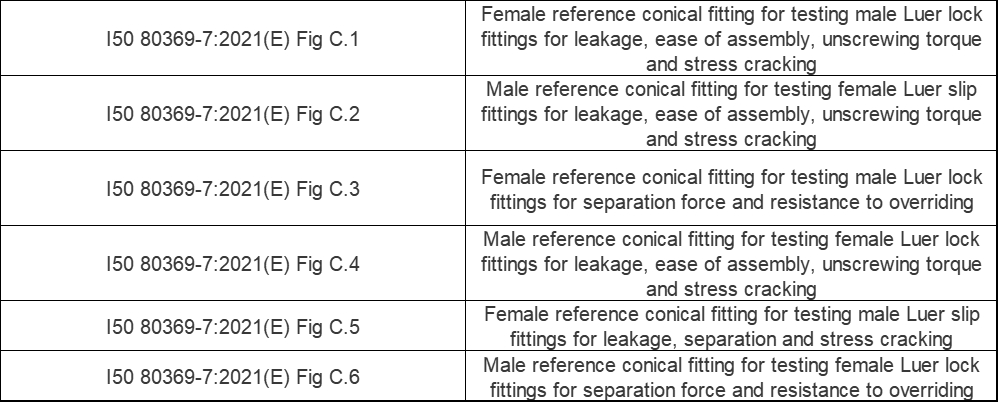 | | |
|---|---|
| I50 80369-7:2021(E) Fig C.1 | Female reference conical fitting for testing male Luer lock fittings for leakage, ease of assembly, unscrewing torque and stress cracking |
| I50 80369-7:2021(E) Fig C.2 | Male reference conical fitting for testing female Luer slip fittings for leakage, ease of assembly, unscrewing torque and stress cracking |
| I50 80369-7:2021(E) Fig C.3 | Female reference conical fitting for testing male Luer lock fittings for separation force and resistance to overriding |
| I50 80369-7:2021(E) Fig C.4 | Male reference conical fitting for testing female Luer lock fittings for leakage, ease of assembly, unscrewing torque and stress cracking |
| I50 80369-7:2021(E) Fig C.5 | Female reference conical fitting for testing male Luer slip fittings for leakage, separation and stress cracking |
| I50 80369-7:2021(E) Fig C.6 | Male reference conical fitting for testing female Luer lock fittings for separation force and resistance to overriding |